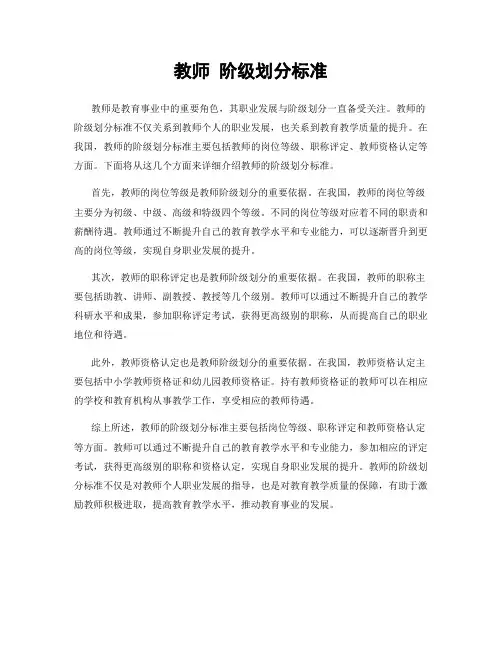 教师 阶级划分标准

教师是教育事业中的重要角色，其职业发展与阶级划分一直备受关注。教师的阶级划分标准不仅关系到教师个人的职业发展，也关系到教育教学质量的提升。在我国，教师的阶级划分标准主要包括教师的岗位等级、职称评定、教师资格认定等方面。下面将从这几个方面来详细介绍教师的阶级划分标准。

首先，教师的岗位等级是教师阶级划分的重要依据。在我国，教师的岗位等级主要分为初级、中级、高级和特级四个等级。不同的岗位等级对应着不同的职责和薪酬待遇。教师通过不断提升自己的教育教学水平和专业能力，可以逐渐晋升到更高的岗位等级，实现自身职业发展的提升。

其次，教师的职称评定也是教师阶级划分的重要依据。在我国，教师的职称主要包括助教、讲师、副教授、教授等几个级别。教师可以通过不断提升自己的教学科研水平和成果，参加职称评定考试，获得更高级别的职称，从而提高自己的职业地位和待遇。

此外，教师资格认定也是教师阶级划分的重要依据。在我国，教师资格认定主要包括中小学教师资格证和幼儿园教师资格证。持有教师资格证的教师可以在相应的学校和教育机构从事教学工作，享受相应的教师待遇。

综上所述，教师的阶级划分标准主要包括岗位等级、职称评定和教师资格认定等方面。教师可以通过不断提升自己的教育教学水平和专业能力，参加相应的评定考试，获得更高级别的职称和资格认定，实现自身职业发展的提升。教师的阶级划分标准不仅是对教师个人职业发展的指导，也是对教育教学质量的保障，有助于激励教师积极进取，提高教育教学水平，推动教育事业的发展。